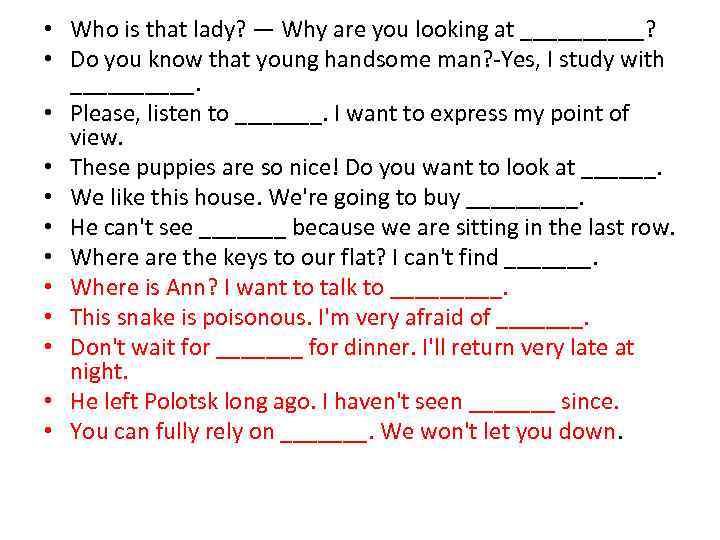 • Who is that lady? — Why are you looking at ____?
• Do you know that young handsome man?-Yes, I study with ____.
• Please, listen to ____. I want to express my point of view.
• These puppies are so nice! Do you want to look at ____.
• We like this house. We're going to buy ____.
• He can't see ____ because we are sitting in the last row.
• Where are the keys to our flat? I can't find ____.
• Where is Ann? I want to talk to ____.
• This snake is poisonous. I'm very afraid of ____.
• Don't wait for ____ for dinner. I'll return very late at night.
• He left Polotsk long ago. I haven't seen ____ since.
• You can fully rely on ____. We won't let you down.